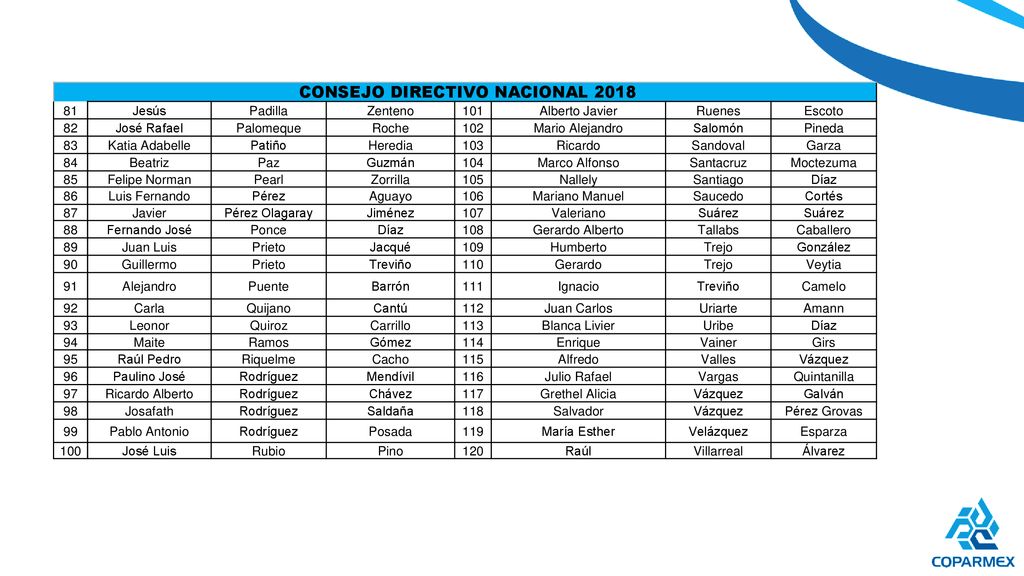 | CONSEJO DIRECTIVO NACIONAL 2018 | | | | | | | |
|---|---|---|---|---|---|---|---|
| 81 | Jesús | Padilla | Zenteno | 101 | Alberto Javier | Ruenes | Escoto |
| 82 | José Rafael | Palomeque | Roche | 102 | Mario Alejandro | Salomón | Pineda |
| 83 | Katia Adabelle | Patiño | Heredia | 103 | Ricardo | Sandoval | Garza |
| 84 | Beatriz | Paz | Guzmán | 104 | Marco Alfonso | Santacruz | Moctezuma |
| 85 | Felipe Norman | Pearl | Zorrilla | 105 | Nallely | Santiago | Díaz |
| 86 | Luis Fernando | Pérez | Aguayo | 106 | Mariano Manuel | Saucedo | Cortés |
| 87 | Javier | Pérez Olagaray | Jiménez | 107 | Valeriano | Suárez | Suárez |
| 88 | Fernando José | Ponce | Díaz | 108 | Gerardo Alberto | Tallabs | Caballero |
| 89 | Juan Luis | Prieto | Jacqué | 109 | Humberto | Trejo | González |
| 90 | Guillermo | Prieto | Treviño | 110 | Gerardo | Trejo | Veytia |
| 91 | Alejandro | Puente | Barrón | 111 | Ignacio | Treviño | Camelo |
| 92 | Carla | Quijano | Cantú | 112 | Juan Carlos | Uriarte | Amann |
| 93 | Leonor | Quiroz | Carrillo | 113 | Blanca Livier | Uribe | Díaz |
| 94 | Maite | Ramos | Gómez | 114 | Enrique | Vainer | Girs |
| 95 | Raúl Pedro | Riquelme | Cacho | 115 | Alfredo | Valles | Vázquez |
| 96 | Paulino José | Rodríguez | Mendívil | 116 | Julio Rafael | Vargas | Quintanilla |
| 97 | Ricardo Alberto | Rodríguez | Chávez | 117 | Grethel Alicia | Vázquez | Galván |
| 98 | Josafath | Rodríguez | Saldaña | 118 | Salvador | Vázquez | Pérez Grovas |
| 99 | Pablo Antonio | Rodríguez | Posada | 119 | María Esther | Velázquez | Esparza |
| 100 | José Luis | Rubio | Pino | 120 | Raúl | Villarreal | Álvarez |

COPARMEX